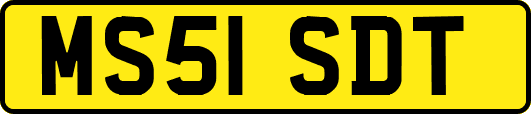 MS51 SDT